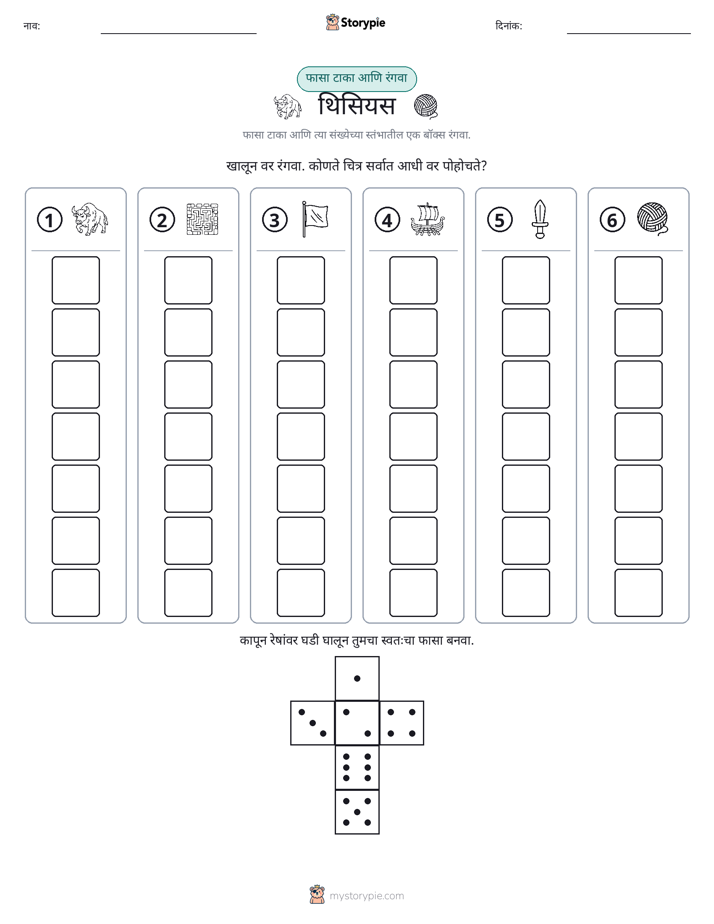 नाव: ____ Storypie दिनांक: ____

फासा टाका आणि रंगवा

थिसियस

फासा टाका आणि त्या संख्येच्या स्तंभातील एक बॉक्स रंगवा.

खालून वर रंगवा. कोणते चित्र सर्वात आधी वर पोहोचते?

1 2 3 4 5 6

कापून रेषांवर घडी घालून तुमचा स्वतःचा फासा बनवा.

mystorypie.com